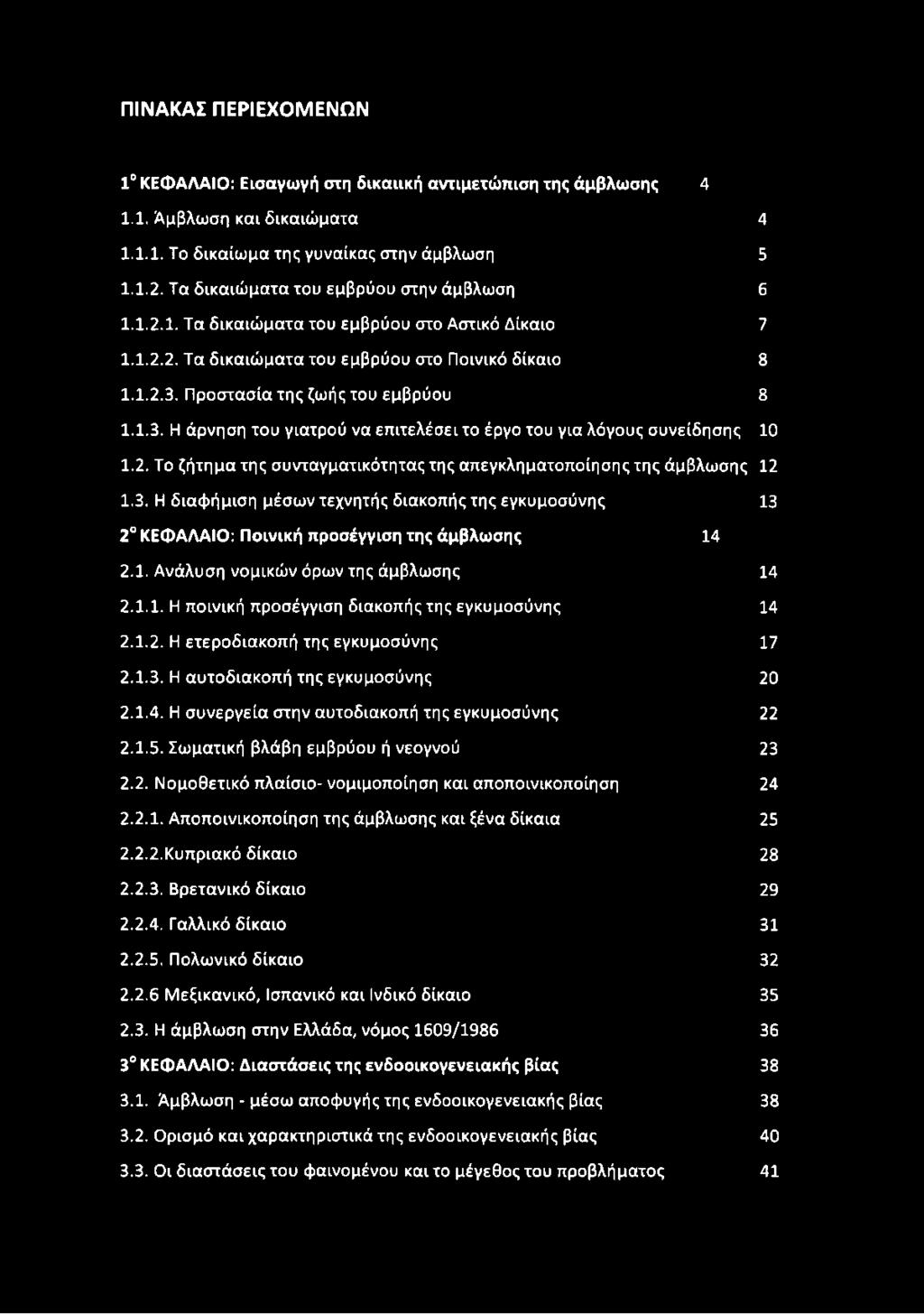 ΠΙΝΑΚΑΣ ΠΕΡΙΕΧΟΜΕΝΩΝ

1° ΚΕΦΑΛΑΙΟ: Εισαγωγή στη δικαιική αντιμετώπιση της άμβλωσης 4

1.1. Άμβλωση και δικαιώματα 4

1.1.1. Το δικαίωμα της γυναίκας στην άμβλωση 5

1.1.2. Τα δικαιώματα του εμβρύου στην άμβλωση 6

1.1.2.1. Τα δικαιώματα του εμβρύου στο Αστικό Δίκαιο 7

1.1.2.2. Τα δικαιώματα του εμβρύου στο Ποινικό δίκαιο 8

1.1.2.3. Προστασία της ζωής του εμβρύου 8

1.1.3. Η άρνηση του γιατρού να επιτελέσει το έργο του για λόγους συνείδησης 10

1.2. Το ζήτημα της συνταγματικότητας της απεγκληματοποίησης της άμβλωσης 12

1.3. Η διαφήμιση μέσων τεχνητής διακοπής της εγκυμοσύνης 13

2° ΚΕΦΑΛΑΙΟ: Ποινική προσέγγιση της άμβλωσης 14

2.1. Ανάλυση νομικών όρων της άμβλωσης 14

2.1.1. Η ποινική προσέγγιση διακοπής της εγκυμοσύνης 14

2.1.2. Η ετεροδιακοπή της εγκυμοσύνης 17

2.1.3. Η αυτοδιακοπή της εγκυμοσύνης 20

2.1.4. Η συνεργεία στην αυτοδιακοπή της εγκυμοσύνης 22

2.1.5. Σωματική βλάβη εμβρύου ή νεογνού 23

2.2. Νομοθετικό πλαίσιο- νομιμοποίηση και αποποινικοποίηση 24

2.2.1. Αποποινικοποίηση της άμβλωσης και ξένα δίκαια 25

2.2.2.Κυπριακό δίκαιο 28

2.2.3. Βρετανικό δίκαιο 29

2.2.4. Γαλλικό δίκαιο 31

2.2.5. Πολωνικό δίκαιο 32

2.2.6 Μεξικανικό, Ισπανικό και Ινδικό δίκαιο 35

2.3. Η άμβλωση στην Ελλάδα, νόμος 1609/1986 36

3° ΚΕΦΑΛΑΙΟ: Διαστάσεις της ενδοοικογενειακής βίας 38

3.1. Άμβλωση - μέσω αποφυγής της ενδοοικογενειακής βίας 38

3.2. Ορισμό και χαρακτηριστικά της ενδοοικογενειακής βίας 40

3.3. Οι διαστάσεις του φαινομένου και το μέγεθος του προβλήματος 41